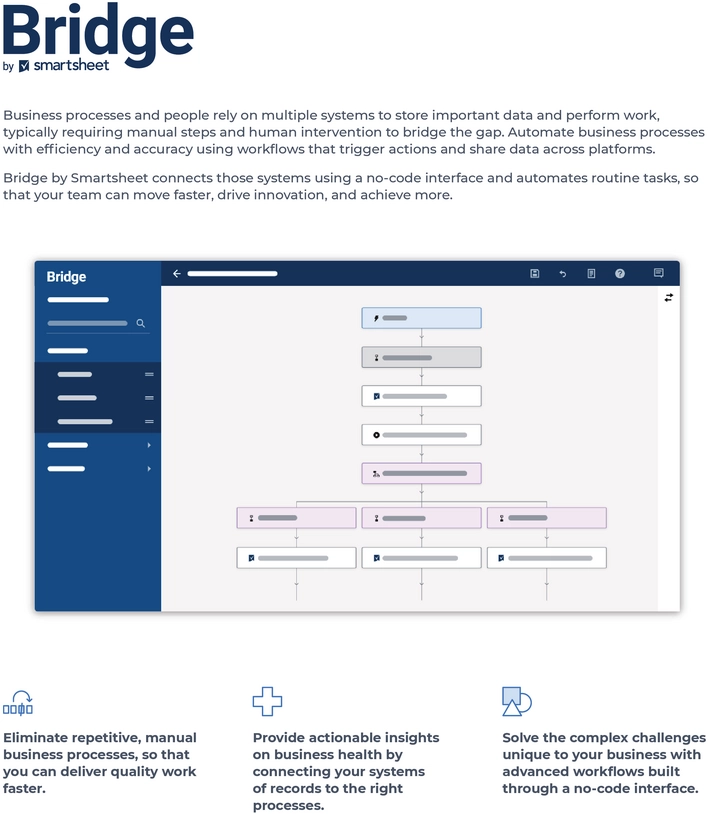 Bridge
by smartsheet

Business processes and people rely on multiple systems to store important data and perform work, typically requiring manual steps and human intervention to bridge the gap. Automate business processes with efficiency and accuracy using workflows that trigger actions and share data across platforms.

Bridge by Smartsheet connects those systems using a no-code interface and automates routine tasks, so that your team can move faster, drive innovation, and achieve more.

Bridge

Eliminate repetitive, manual business processes, so that you can deliver quality work faster.

Provide actionable insights on business health by connecting your systems of records to the right processes.

Solve the complex challenges unique to your business with advanced workflows built through a no-code interface.